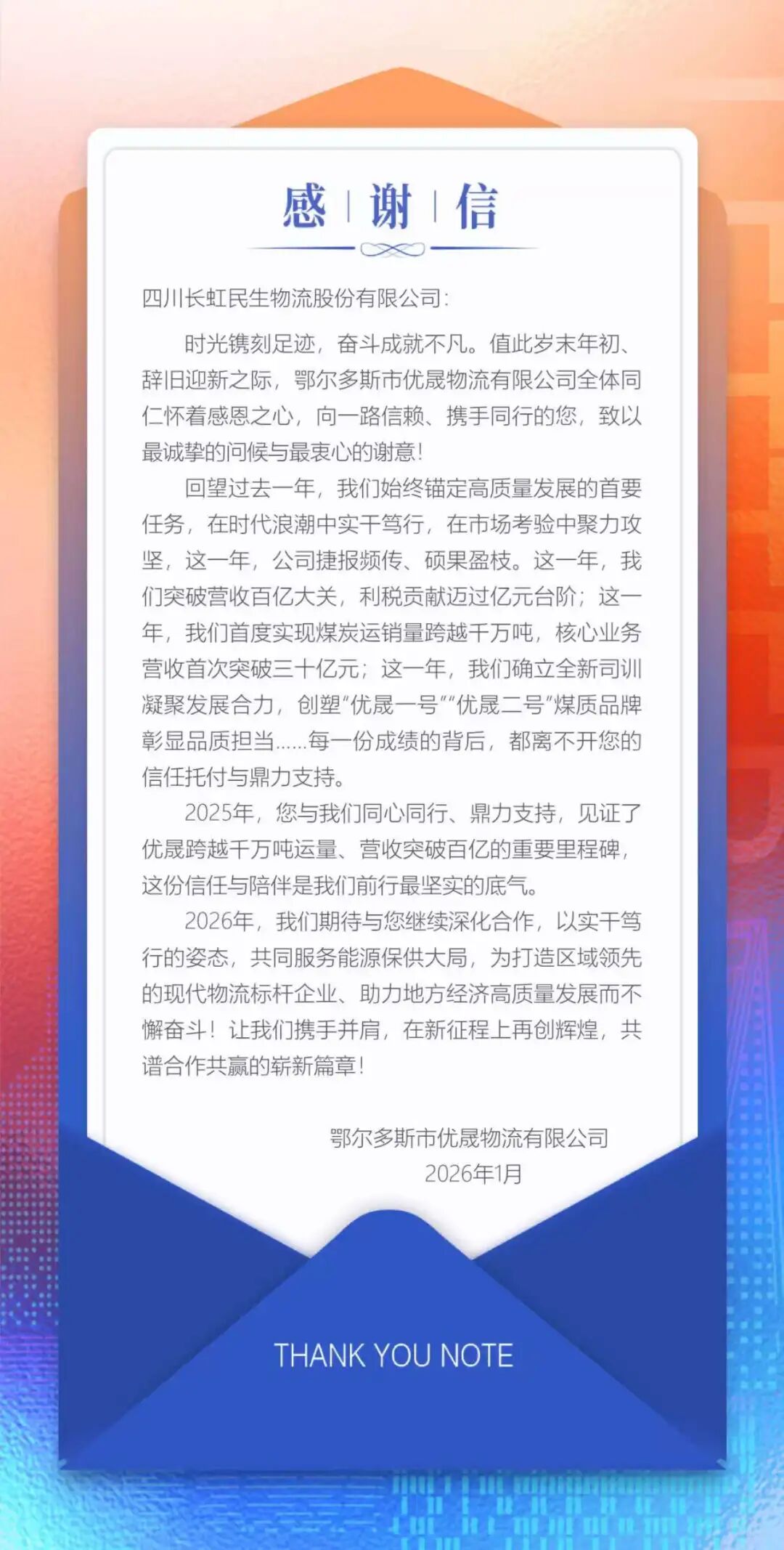 感 | 谢 | 信

四川长虹民生物流股份有限公司：

时光镌刻足迹，奋斗成就不凡。值此岁末年初、辞旧迎新之际，鄂尔多斯市优晟物流有限公司全体同仁怀着感恩之心，向一路信赖、携手同行的您，致以最诚挚的问候与最衷心的谢意！

回望过去一年，我们始终锚定高质量发展的首要任务，在时代浪潮中实干笃行，在市场考验中聚力攻坚，这一年，公司捷报频传、硕果盈枝。这一年，我们突破营收百亿大关，利税贡献迈过亿元台阶；这一年，我们首度实现煤炭运销量跨越千万吨，核心业务营收首次突破三十亿元；这一年，我们确立全新司训凝聚发展合力，创塑“优晟一号”“优晟二号”煤质品牌彰显品质担当……每一份成绩的背后，都离不开您的信任托付与鼎力支持。

2025年，您与我们同心同行、鼎力支持，见证了优晟跨越千万吨运量、营收突破百亿的重要里程碑，这份信任与陪伴是我们前行最坚实的底气。

2026年，我们期待与您继续深化合作，以实干笃行的姿态，共同服务能源保供大局，为打造区域领先的现代物流标杆企业、助力地方经济高质量发展而不懈奋斗！让我们携手并肩，在新征程上再创辉煌，共谱合作共赢的崭新篇章！

鄂尔多斯市优晟物流有限公司
2026年1月

THANK YOU NOTE